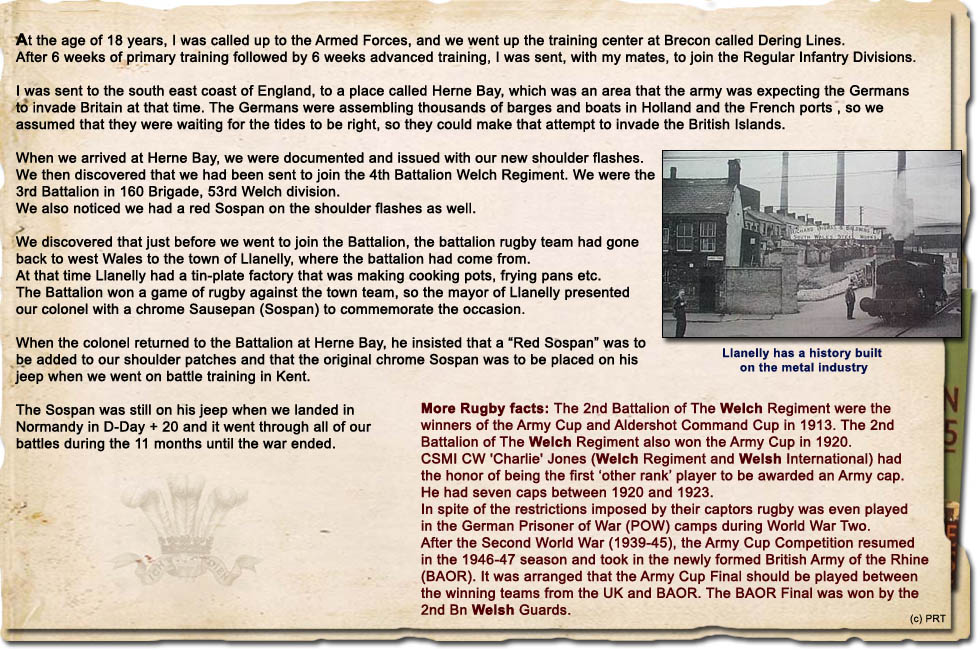 At the age of 18 years, I was called up to the Armed Forces, and we went up the training center at Brecon called Dering Lines. After 6 weeks of primary training followed by 6 weeks advanced training, I was sent, with my mates, to join the Regular Infantry Divisions.

I was sent to the south east coast of England, to a place called Herne Bay, which was an area that the army was expecting the Germans to invade Britain at that time. The Germans were assembling thousands of barges and boats in Holland and the French ports , so we assumed that they were waiting for the tides to be right, so they could make that attempt to invade the British Islands.

When we arrived at Herne Bay, we were documented and issued with our new shoulder flashes. We then discovered that we had been sent to join the 4th Battalion Welch Regiment. We were the 3rd Battalion in 160 Brigade, 53rd Welch division.
We also noticed we had a red Sospan on the shoulder flashes as well.

We discovered that just before we went to join the Battalion, the battalion rugby team had gone back to west Wales to the town of Llanelly, where the battalion had come from.
At that time Llanelly had a tin-plate factory that was making cooking pots, frying pans etc.
The Battalion won a game of rugby against the town team, so the mayor of Llanelly presented our colonel with a chrome Sausepan (Sospan) to commemorate the occasion.

When the colonel returned to the Battalion at Herne Bay, he insisted that a "Red Sospan" was to be added to our shoulder patches and that the original chrome Sospan was to be placed on his jeep when we went on battle training in Kent.

The Sospan was still on his jeep when we landed in Normandy in D-Day + 20 and it went through all of our battles during the 11 months until the war ended.

Llanelly has a history built on the metal industry

More Rugby facts: The 2nd Battalion of The Welch Regiment were the winners of the Army Cup and Aldershot Command Cup in 1913. The 2nd Battalion of The Welch Regiment also won the Army Cup in 1920.
CSMI CW 'Charlie' Jones (Welch Regiment and Welsh International) had the honor of being the first 'other rank' player to be awarded an Army cap. He had seven caps between 1920 and 1923.
In spite of the restrictions imposed by their captors rugby was even played in the German Prisoner of War (POW) camps during World War Two.
After the Second World War (1939-45), the Army Cup Competition resumed in the 1946-47 season and took in the newly formed British Army of the Rhine (BAOR). It was arranged that the Army Cup Final should be played between the winning teams from the UK and BAOR. The BAOR Final was won by the 2nd Bn Welsh Guards.

(c) PRT